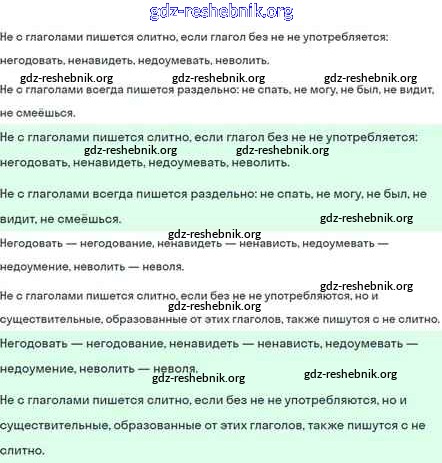 gdz-reshebnik.org

Не с глаголами пишется слитно, если глагол без не не употребляется: негодовать, ненавидеть, недоумевать, неволить.

gdz-reshebnik.org gdz-reshebnik.org gdz-reshebnik.org

Не с глаголами всегда пишется раздельно: не спать, не могу, не был, не видит, не смеёшься.

Не с глаголами пишется слитно, если глагол без не не употребляется: негодовать, ненавидеть, недоумевать, неволить.

gdz-reshebnik.org gdz-reshebnik.org

Не с глаголами всегда пишется раздельно: не спать, не могу, не был, не видит, не смеёшься.

gdz-reshebnik.org

gdz-reshebnik.org

Негодовать — негодование, ненавидеть — ненависть, недоумевать — недоумение, неволить — неволя.

gdz-reshebnik.org

Не с глаголами пишется слитно, если без не не употребляются, но и существительные, образованные от этих глаголов, также пишутся с не слитно.

gdz-reshebnik.org

Негодовать — негодование, ненавидеть — ненависть, недоумевать — недоумение, неволить — неволя.

gdz-reshebnik.org gdz-reshebnik.org

Не с глаголами пишется слитно, если без не не употребляются, но и существительные, образованные от этих глаголов, также пишутся с не слитно.